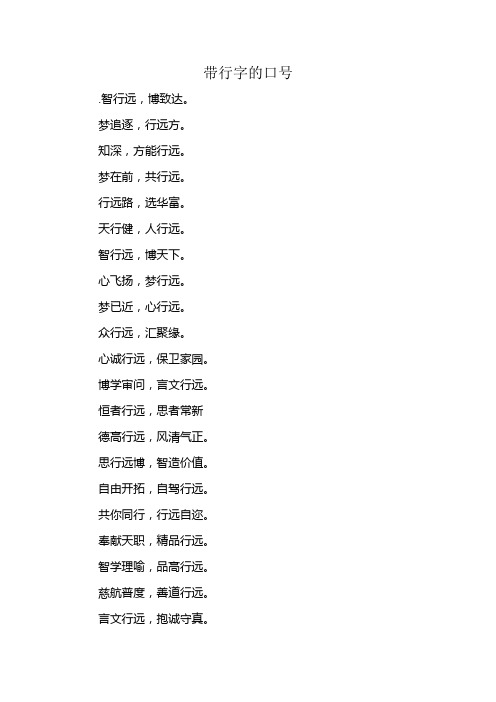 带行字的口号

.智行远，博致达。

梦追逐，行远方。

知深，方能行远。

梦在前，共行远。

行远路，选华富。

天行健，人行远。

智行远，博天下。

心飞扬，梦行远。

梦已近，心行远。

众行远，汇聚缘。

心诚行远，保卫家园。

博学审问，言文行远。

恒者行远，思者常新

德高行远，风清气正。

思行远博，智造价值。

自由开拓，自驾行远。

共你同行，行远自迩。

奉献天职，精品行远。

智学理喻，品高行远。

慈航普度，善道行远。

言文行远，抱诚守真。